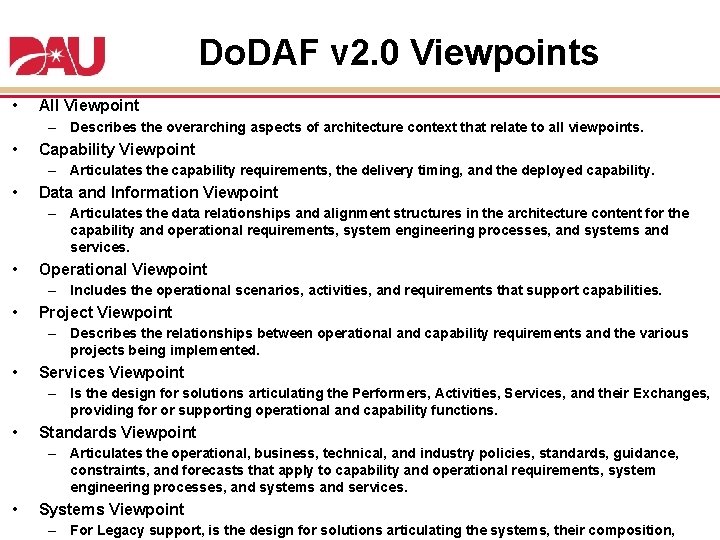 DAU

DoDAF v2.0 Viewpoints

• All Viewpoint
– Describes the overarching aspects of architecture context that relate to all viewpoints.

• Capability Viewpoint
– Articulates the capability requirements, the delivery timing, and the deployed capability.

• Data and Information Viewpoint
– Articulates the data relationships and alignment structures in the architecture content for the capability and operational requirements, system engineering processes, and systems and services.

• Operational Viewpoint
– Includes the operational scenarios, activities, and requirements that support capabilities.

• Project Viewpoint
– Describes the relationships between operational and capability requirements and the various projects being implemented.

• Services Viewpoint
– Is the design for solutions articulating the Performers, Activities, Services, and their Exchanges, providing for or supporting operational and capability functions.

• Standards Viewpoint
– Articulates the operational, business, technical, and industry policies, standards, guidance, constraints, and forecasts that apply to capability and operational requirements, system engineering processes, and systems and services.

• Systems Viewpoint
– For Legacy support, is the design for solutions articulating the systems, their composition,